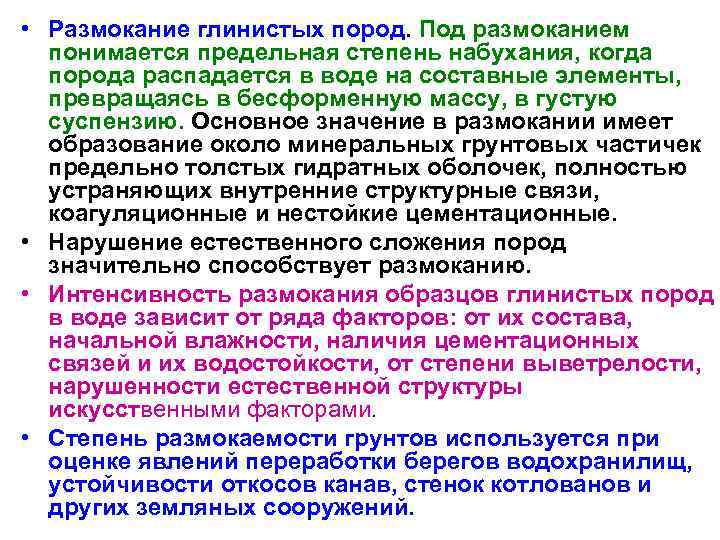 • Размокание глинистых пород. Под размоканием понимается предельная степень набухания, когда порода распадается в воде на составные элементы, превращаясь в бесформенную массу, в густую суспензию. Основное значение в размокании имеет образование около минеральных грунтовых частичек предельно толстых гидратных оболочек, полностью устраняющих внутренние структурные связи, коагуляционные и нестойкие цементационные.

• Нарушение естественного сложения пород значительно способствует размоканию.

• Интенсивность размокания образцов глинистых пород в воде зависит от ряда факторов: от их состава, начальной влажности, наличия цементационных связей и их водостойкости, от степени выветрелости, нарушенности естественной структуры искусственными факторами.

• Степень размокаемости грунтов используется при оценке явлений переработки берегов водохранилищ, устойчивости откосов канав, стенок котлованов и других земляных сооружений.